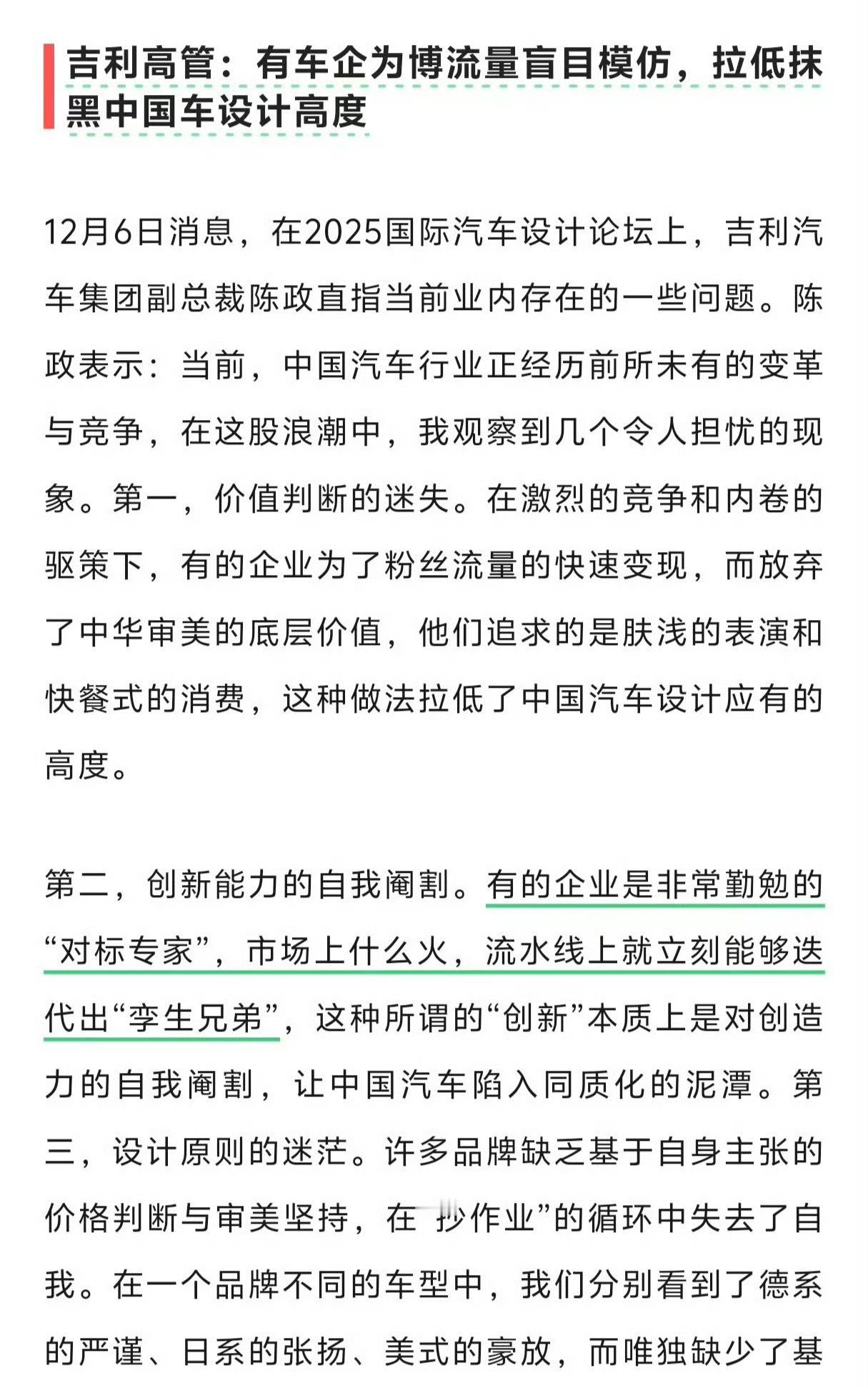 吉利高管：有车企为博流量盲目模仿，拉低抹黑中国车设计高度

12月6日消息，在2025国际汽车设计论坛上，吉利汽车集团副总裁陈政直指当前业内存在的一些问题。陈政表示：当前，中国汽车行业正经历前所未有的变革与竞争，在这股浪潮中，我观察到几个令人担忧的现象。第一，价值判断的迷失。在激烈的竞争和内卷的驱策下，有的企业为了粉丝流量的快速变现，而放弃了中华审美的底层价值，他们追求的是肤浅的表演和快餐式的消费，这种做法拉低了中国汽车设计应有的高度。

第二，创新能力的自我阉割。有的企业是非常勤勉的“对标专家”，市场上什么火，流水线上就立刻能够迭代出“孪生兄弟”，这种所谓的“创新”本质上是对创造力的自我阉割，让中国汽车陷入同质化的泥潭。第三，设计原则的迷茫。许多品牌缺乏基于自身主张的价格判断与审美坚持，在 抄作业”的循环中失去了自我。在一个品牌不同的车型中，我们分别看到了德系的严谨、日系的张扬、美式的豪放，而唯独缺少了基